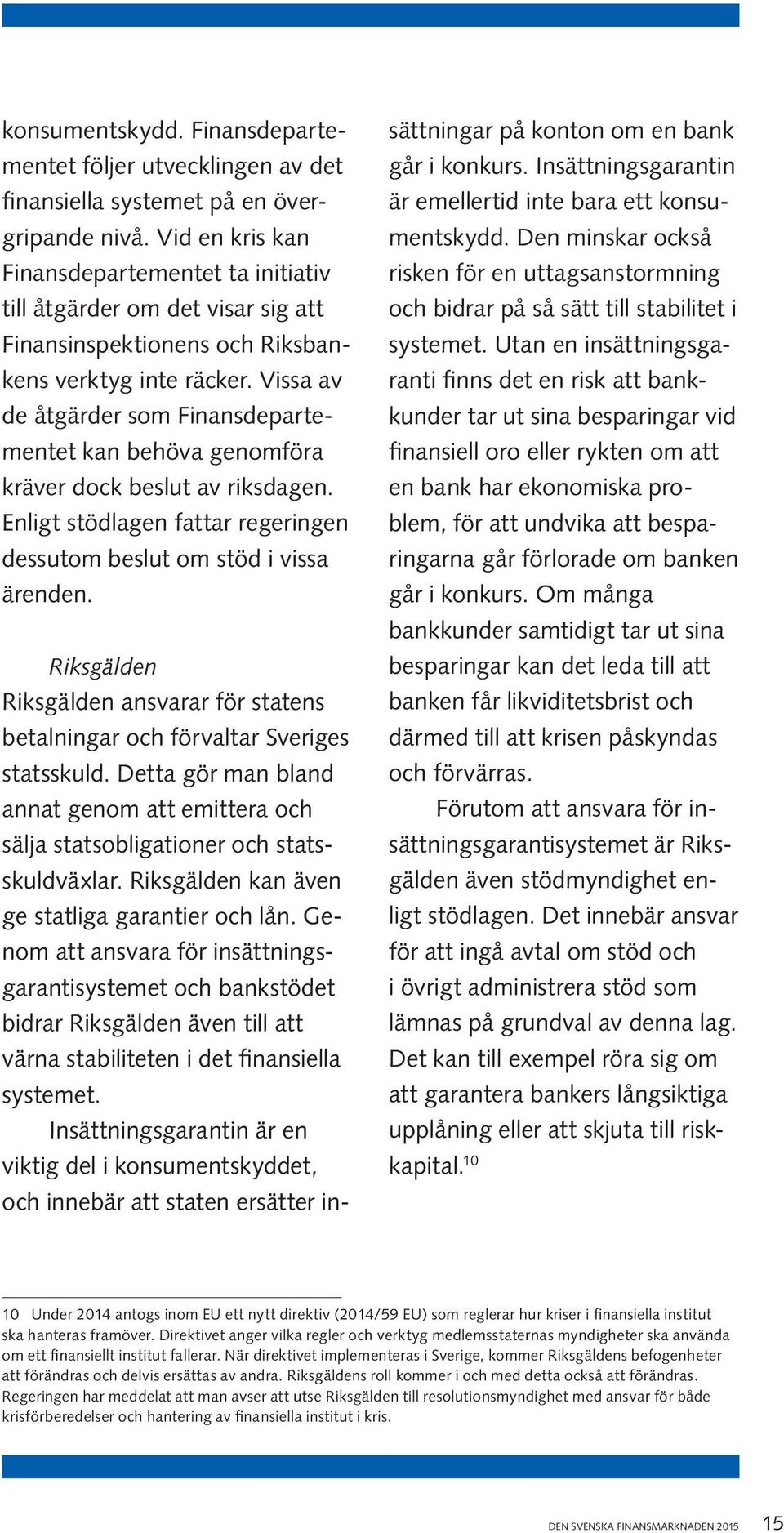 konsumentskydd. Finansdepartementet följer utvecklingen av det finansiella systemet på en övergripande nivå. Vid en kris kan Finansdepartementet ta initiativ till åtgärder om det visar sig att Finansinspektionens och Riksbankens verktyg inte räcker. Vissa av de åtgärder som Finansdepartementet kan behöva genomföra kräver dock beslut av riksdagen. Enligt stödlagen fattar regeringen dessutom beslut om stöd i vissa ärenden.

Riksgälden

Riksgälden ansvarar för statens betalningar och förvaltar Sveriges statsskuld. Detta gör man bland annat genom att emittera och sälja statsobligationer och statsskuldväxlar. Riksgälden kan även ge statliga garantier och lån. Genom att ansvara för insättningsgarantisystemet och bankstödet bidrar Riksgälden även till att värna stabiliteten i det finansiella systemet.

Insättningsgarantin är en viktig del i konsumentskyddet, och innebär att staten ersätter insättningar på konton om en bank går i konkurs. Insättningsgarantin är emellertid inte bara ett konsumentskydd. Den minskar också risken för en uttagsanstormning och bidrar på så sätt till stabilitet i systemet. Utan en insättningsgaranti finns det en risk att bankkunder tar ut sina besparingar vid finansiell oro eller rykten om att en bank har ekonomiska problem, för att undvika att besparingarna går förlorade om banken går i konkurs. Om många bankkunder samtidigt tar ut sina besparingar kan det leda till att banken får likviditetsbrist och därmed till att krisen påskyndas och förvärras.

Förutom att ansvara för insättningsgarantisystemet är Riksgälden även stödmyndighet enligt stödlagen. Det innebär ansvar för att ingå avtal om stöd och i övrigt administrera stöd som lämnas på grundval av denna lag. Det kan till exempel röra sig om att garantera bankers långsiktiga upplåning eller att skjuta till riskkapital.$^{10}$

10 Under 2014 antogs inom EU ett nytt direktiv (2014/59 EU) som reglerar hur kriser i finansiella institut ska hanteras framöver. Direktivet anger vilka regler och verktyg medlemsstaternas myndigheter ska använda om ett finansiellt institut fallerar. När direktivet implementeras i Sverige, kommer Riksgäldens befogenheter att förändras och delvis ersättas av andra. Riksgäldens roll kommer i och med detta också att förändras. Regeringen har meddelat att man avser att utse Riksgälden till resolutionsmyndighet med ansvar för både krisförberedelser och hantering av finansiella institut i kris.

DEN SVENSKA FINANSMARKNADEN 2015 15